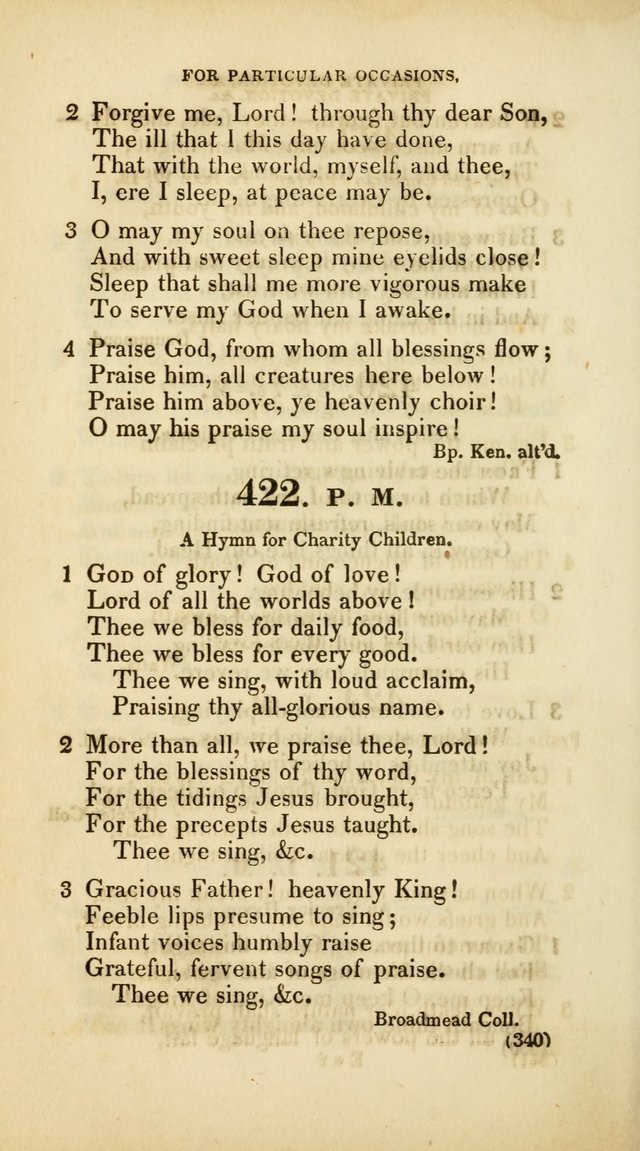 FOR PARTICULAR OCCASIONS.

2 Forgive me, Lord! through thy dear Son,
The ill that I this day have done,
That with the world, myself, and thee,
I, ere I sleep, at peace may be.

3 O may my soul on thee repose,
And with sweet sleep mine eyelids close!
Sleep that shall me more vigorous make
To serve my God when I awake.

4 Praise God, from whom all blessings flow;
Praise him, all creatures here below!
Praise him above, ye heavenly choir!
O may his praise my soul inspire!

Bp. Ken. alt'd.

422. P. M.

A Hymn for Charity Children.

1 God of glory! God of love!
Lord of all the worlds above!
Thee we bless for daily food,
Thee we bless for every good.
Thee we sing, with loud acclaim,
Praising thy all-glorious name.

2 More than all, we praise thee, Lord!
For the blessings of thy word,
For the tidings Jesus brought,
For the precepts Jesus taught.
Thee we sing, &c.

3 Gracious Father! heavenly King!
Feeble lips presume to sing;
Infant voices humbly raise
Grateful, fervent songs of praise.
Thee we sing, &c.

Broadmead Coll.

(340)